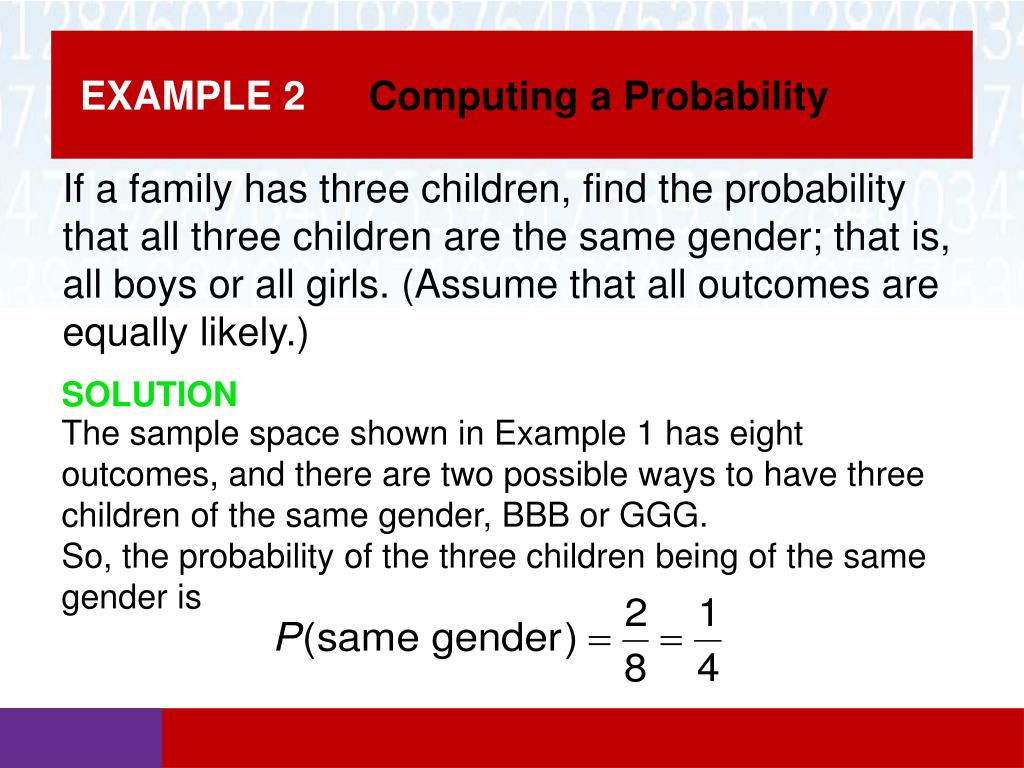 EXAMPLE 2 Computing a Probability

If a family has three children, find the probability that all three children are the same gender; that is, all boys or all girls. (Assume that all outcomes are equally likely.)

SOLUTION
The sample space shown in Example 1 has eight outcomes, and there are two possible ways to have three children of the same gender, BBB or GGG.
So, the probability of the three children being of the same gender is

$P(\text{same gender}) = \frac{2}{8} = \frac{1}{4}$